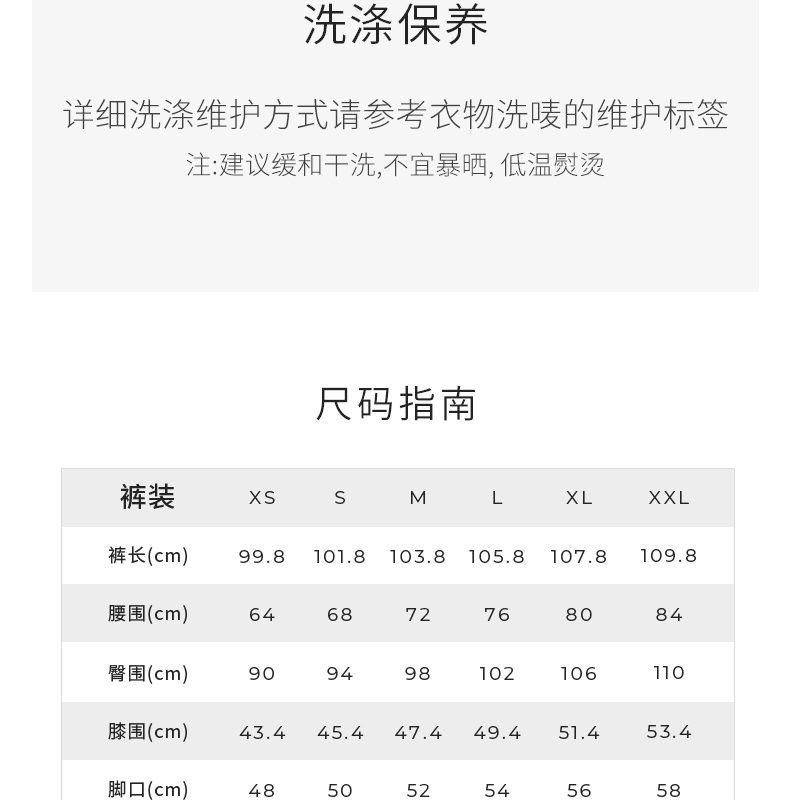 洗涤保养

详细洗涤维护方式请参考衣物洗唛的维护标签

注:建议缓和干洗,不宜暴晒, 低温熨烫

尺码指南

| 裤装 | XS | S | M | L | XL | XXL |
|---|---|---|---|---|---|---|
| 裤长(cm) | 99.8 | 101.8 | 103.8 | 105.8 | 107.8 | 109.8 |
| 腰围(cm) | 64 | 68 | 72 | 76 | 80 | 84 |
| 臀围(cm) | 90 | 94 | 98 | 102 | 106 | 110 |
| 膝围(cm) | 43.4 | 45.4 | 47.4 | 49.4 | 51.4 | 53.4 |
| 脚口(cm) | 48 | 50 | 52 | 54 | 56 | 58 |